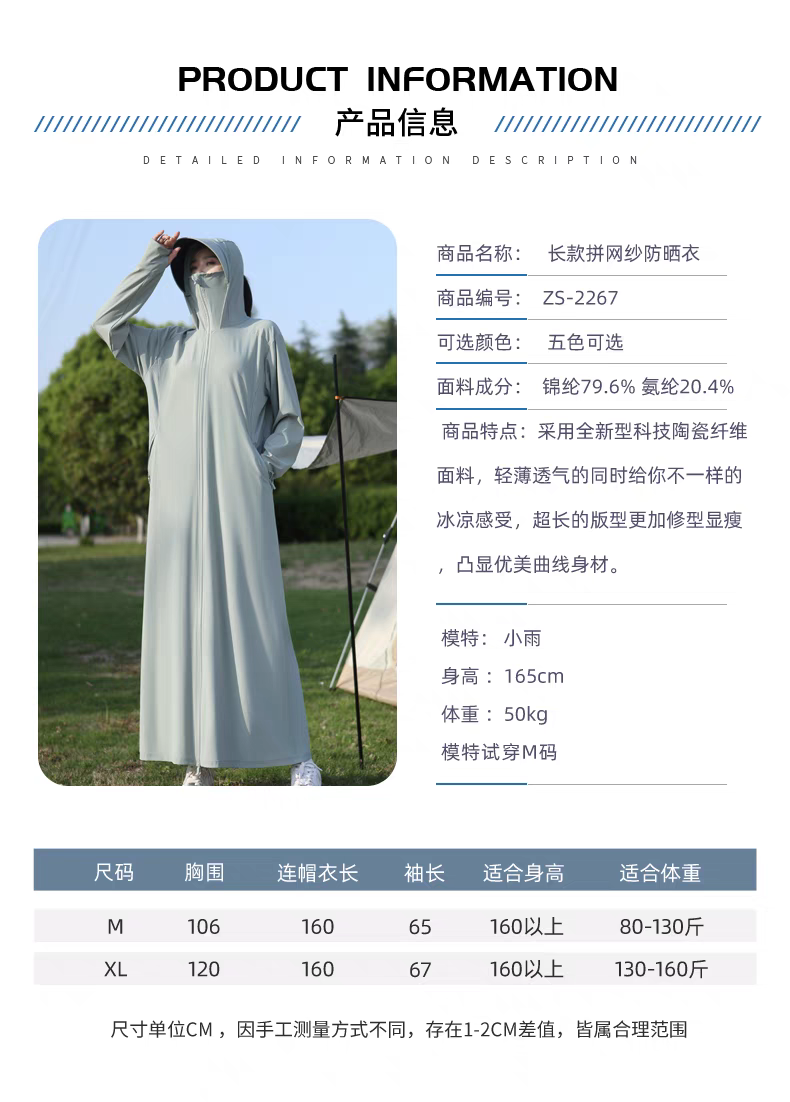 PRODUCT INFORMATION

产品信息

DETAILED INFORMATION DESCRIPTION

商品名称： 长款拼网纱防晒衣

商品编号： ZS-2267

可选颜色： 五色可选

面料成分： 锦纶79.6% 氨纶20.4%

商品特点：采用全新型科技陶瓷纤维面料，轻薄透气的同时给你不一样的冰凉感受，超长的版型更加修型显瘦，凸显优美曲线身材。

模特： 小雨

身高：165cm

体重：50kg

模特试穿M码

| 尺码 | 胸围 | 连帽衣长 | 袖长 | 适合身高 | 适合体重 |
|---|---|---|---|---|---|
| M | 106 | 160 | 65 | 160以上 | 80-130斤 |
| XL | 120 | 160 | 67 | 160以上 | 130-160斤 |

尺寸单位CM，因手工测量方式不同，存在1-2CM差值，皆属合理范围